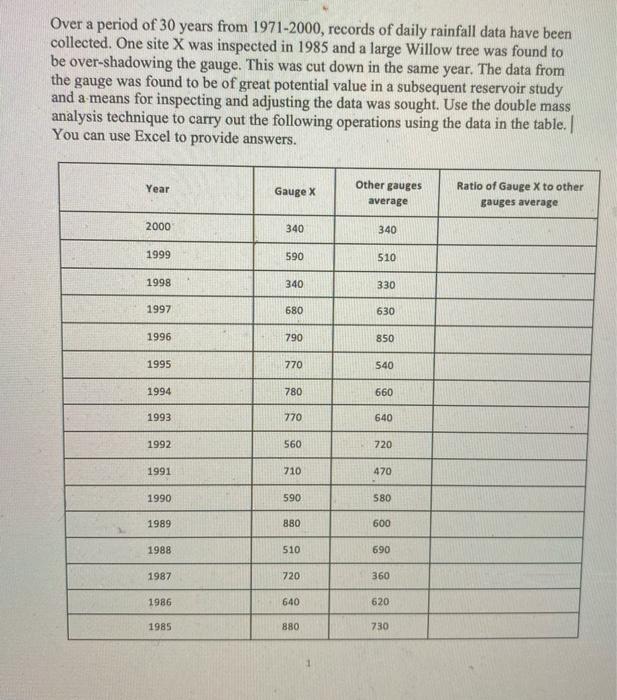 Over a period of 30 years from 1971-2000, records of daily rainfall data have been collected. One site X was inspected in 1985 and a large Willow tree was found to be over-shadowing the gauge. This was cut down in the same year. The data from the gauge was found to be of great potential value in a subsequent reservoir study and a means for inspecting and adjusting the data was sought. Use the double mass analysis technique to carry out the following operations using the data in the table. You can use Excel to provide answers.

| Year | Gauge X | Other gauges average | Ratio of Gauge X to other gauges average |
|---|---|---|---|
| 2000 | 340 | 340 | |
| 1999 | 590 | 510 | |
| 1998 | 340 | 330 | |
| 1997 | 680 | 630 | |
| 1996 | 790 | 850 | |
| 1995 | 770 | 540 | |
| 1994 | 780 | 660 | |
| 1993 | 770 | 640 | |
| 1992 | 560 | 720 | |
| 1991 | 710 | 470 | |
| 1990 | 590 | 580 | |
| 1989 | 880 | 600 | |
| 1988 | 510 | 690 | |
| 1987 | 720 | 360 | |
| 1986 | 640 | 620 | |
| 1985 | 880 | 730 | |

1